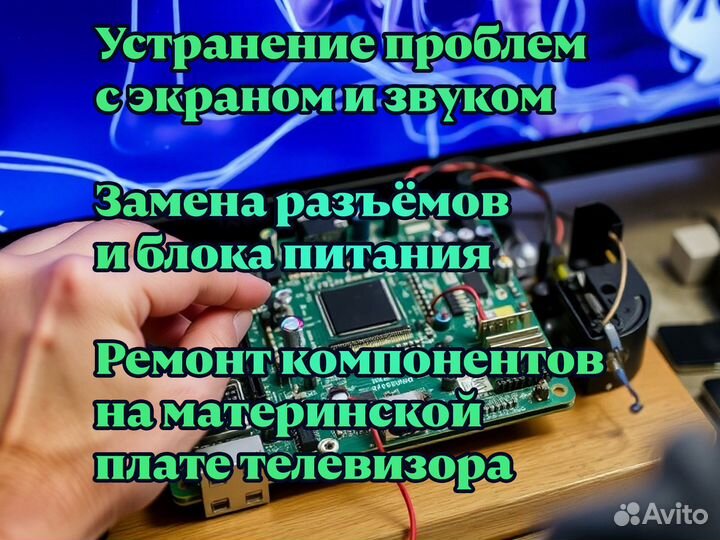 Устранение проблем с экраном и звуком

Замена разъёмов и блока питания

Ремонт компонентов на материнской плате телевизора

Avito